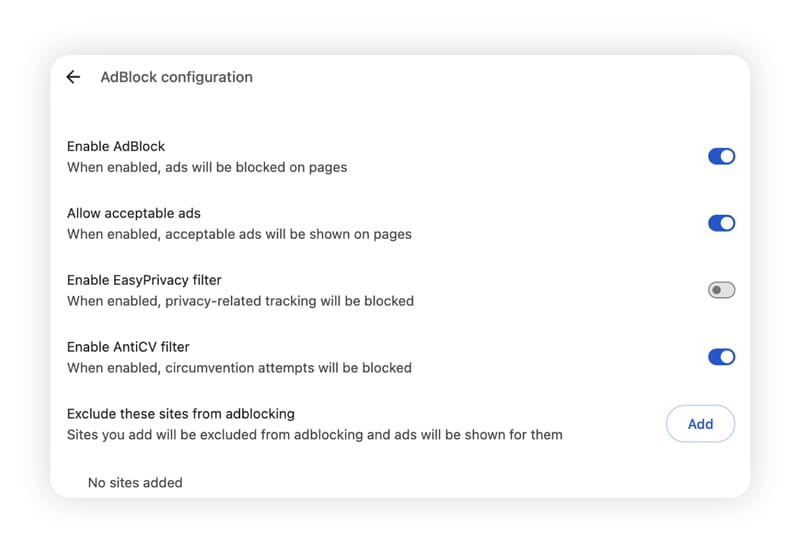 AdBlock configuration

Enable AdBlock
When enabled, ads will be blocked on pages

Allow acceptable ads
When enabled, acceptable ads will be shown on pages

Enable EasyPrivacy filter
When enabled, privacy-related tracking will be blocked

Enable AntiCV filter
When enabled, circumvention attempts will be blocked

Exclude these sites from adblocking
Sites you add will be excluded from adblocking and ads will be shown for them

Add

No sites added